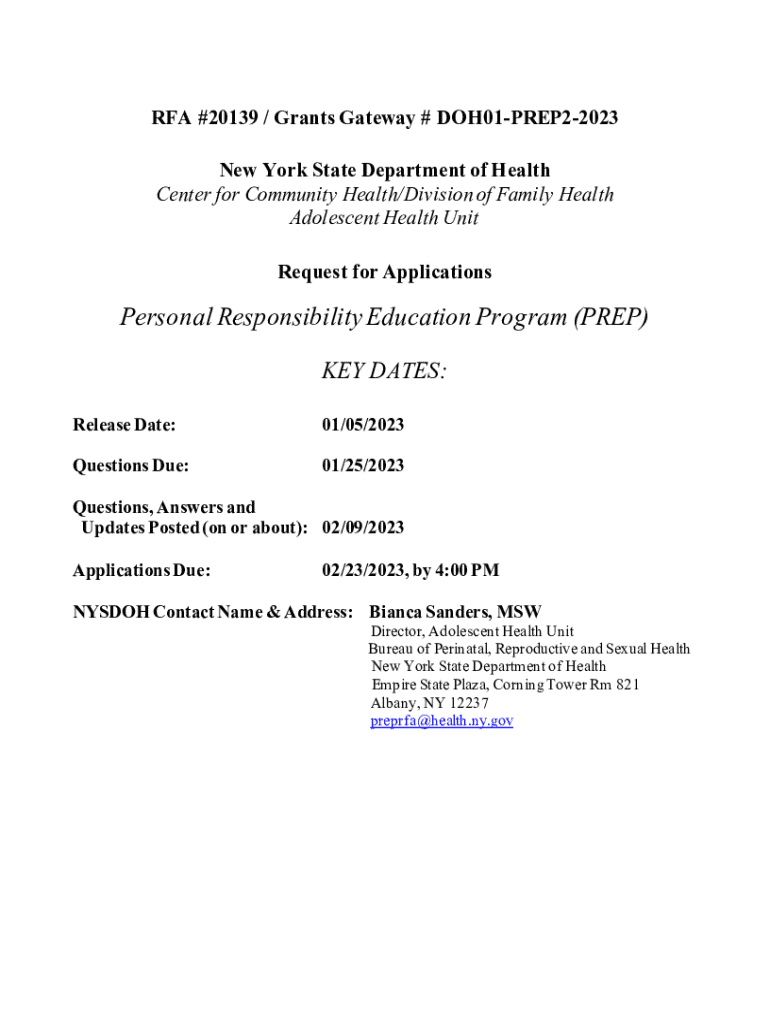 RFA #20139 / Grants Gateway # DOH01-PREP2-2023

New York State Department of Health
Center for Community Health/Division of Family Health
Adolescent Health Unit

Request for Applications

Personal Responsibility Education Program (PREP)

KEY DATES:

Release Date: 01/05/2023

Questions Due: 01/25/2023

Questions, Answers and Updates Posted (on or about): 02/09/2023

Applications Due: 02/23/2023, by 4:00 PM

NYSDOH Contact Name & Address: Bianca Sanders, MSW
Director, Adolescent Health Unit
Bureau of Perinatal, Reproductive and Sexual Health
New York State Department of Health
Empire State Plaza, Corning Tower Rm 821
Albany, NY 12237
preprfa@health.ny.gov